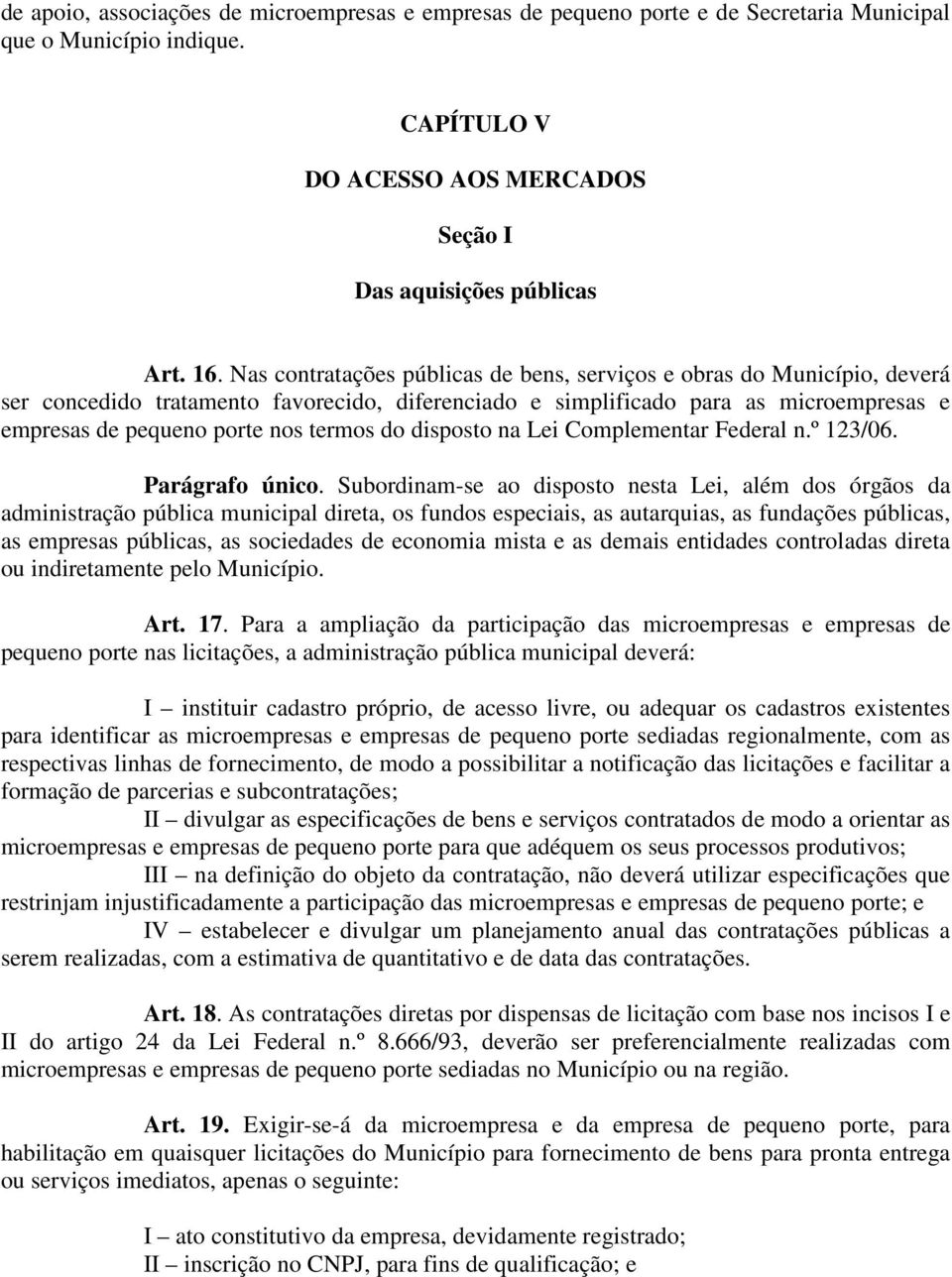 de apoio, associações de microempresas e empresas de pequeno porte e de Secretaria Municipal que o Município indique.

CAPÍTULO V

DO ACESSO AOS MERCADOS

Seção I

Das aquisições públicas

Art. 16. Nas contratações públicas de bens, serviços e obras do Município, deverá ser concedido tratamento favorecido, diferenciado e simplificado para as microempresas e empresas de pequeno porte nos termos do disposto na Lei Complementar Federal n.º 123/06.

Parágrafo único. Subordinam-se ao disposto nesta Lei, além dos órgãos da administração pública municipal direta, os fundos especiais, as autarquias, as fundações públicas, as empresas públicas, as sociedades de economia mista e as demais entidades controladas direta ou indiretamente pelo Município.

Art. 17. Para a ampliação da participação das microempresas e empresas de pequeno porte nas licitações, a administração pública municipal deverá:

I – instituir cadastro próprio, de acesso livre, ou adequar os cadastros existentes para identificar as microempresas e empresas de pequeno porte sediadas regionalmente, com as respectivas linhas de fornecimento, de modo a possibilitar a notificação das licitações e facilitar a formação de parcerias e subcontratações;
II – divulgar as especificações de bens e serviços contratados de modo a orientar as microempresas e empresas de pequeno porte para que adéquem os seus processos produtivos;
III – na definição do objeto da contratação, não deverá utilizar especificações que restrinjam injustificadamente a participação das microempresas e empresas de pequeno porte; e
IV – estabelecer e divulgar um planejamento anual das contratações públicas a serem realizadas, com a estimativa de quantitativo e de data das contratações.

Art. 18. As contratações diretas por dispensas de licitação com base nos incisos I e II do artigo 24 da Lei Federal n.º 8.666/93, deverão ser preferencialmente realizadas com microempresas e empresas de pequeno porte sediadas no Município ou na região.

Art. 19. Exigir-se-á da microempresa e da empresa de pequeno porte, para habilitação em quaisquer licitações do Município para fornecimento de bens para pronta entrega ou serviços imediatos, apenas o seguinte:

I – ato constitutivo da empresa, devidamente registrado;
II – inscrição no CNPJ, para fins de qualificação; e